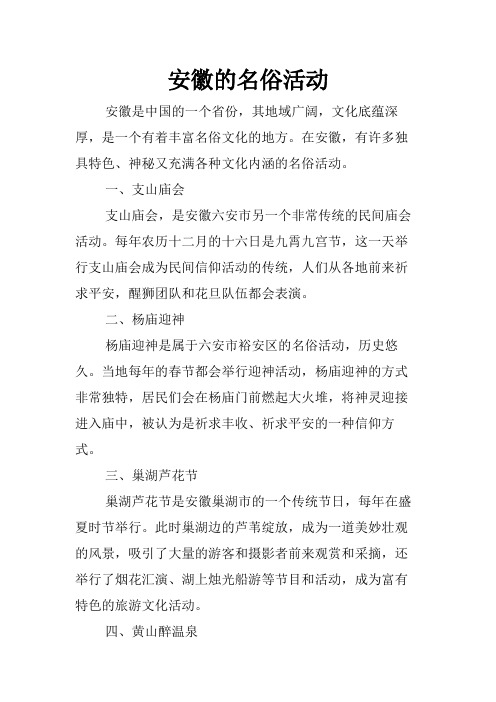 安徽的名俗活动

安徽是中国的一个省份，其地域广阔，文化底蕴深厚，是一个有着丰富名俗文化的地方。在安徽，有许多独具特色、神秘又充满各种文化内涵的名俗活动。

一、支山庙会

支山庙会，是安徽六安市另一个非常传统的民间庙会活动。每年农历十二月的十六日是九霄九宫节，这一天举行支山庙会成为民间信仰活动的传统，人们从各地前来祈求平安，醒狮团队和花旦队伍都会表演。

二、杨庙迎神

杨庙迎神是属于六安市裕安区的名俗活动，历史悠久。当地每年的春节都会举行迎神活动，杨庙迎神的方式非常独特，居民们会在杨庙门前燃起大火堆，将神灵迎接进入庙中，被认为是祈求丰收、祈求平安的一种信仰方式。

三、巢湖芦花节

巢湖芦花节是安徽巢湖市的一个传统节日，每年在盛夏时节举行。此时巢湖边的芦苇绽放，成为一道美妙壮观的风景，吸引了大量的游客和摄影者前来观赏和采摘，还举行了烟花汇演、湖上烛光船游等节目和活动，成为富有特色的旅游文化活动。

四、黄山醉温泉